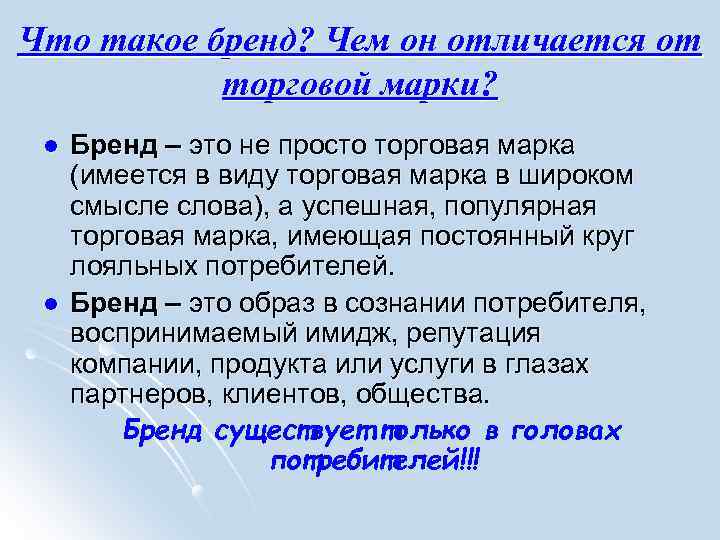 Что такое бренд? Чем он отличается от торговой марки?

• Бренд – это не просто торговая марка (имеется в виду торговая марка в широком смысле слова), а успешная, популярная торговая марка, имеющая постоянный круг лояльных потребителей.
• Бренд – это образ в сознании потребителя, воспринимаемый имидж, репутация компании, продукта или услуги в глазах партнеров, клиентов, общества.

Бренд существует только в головах потребителей!!!